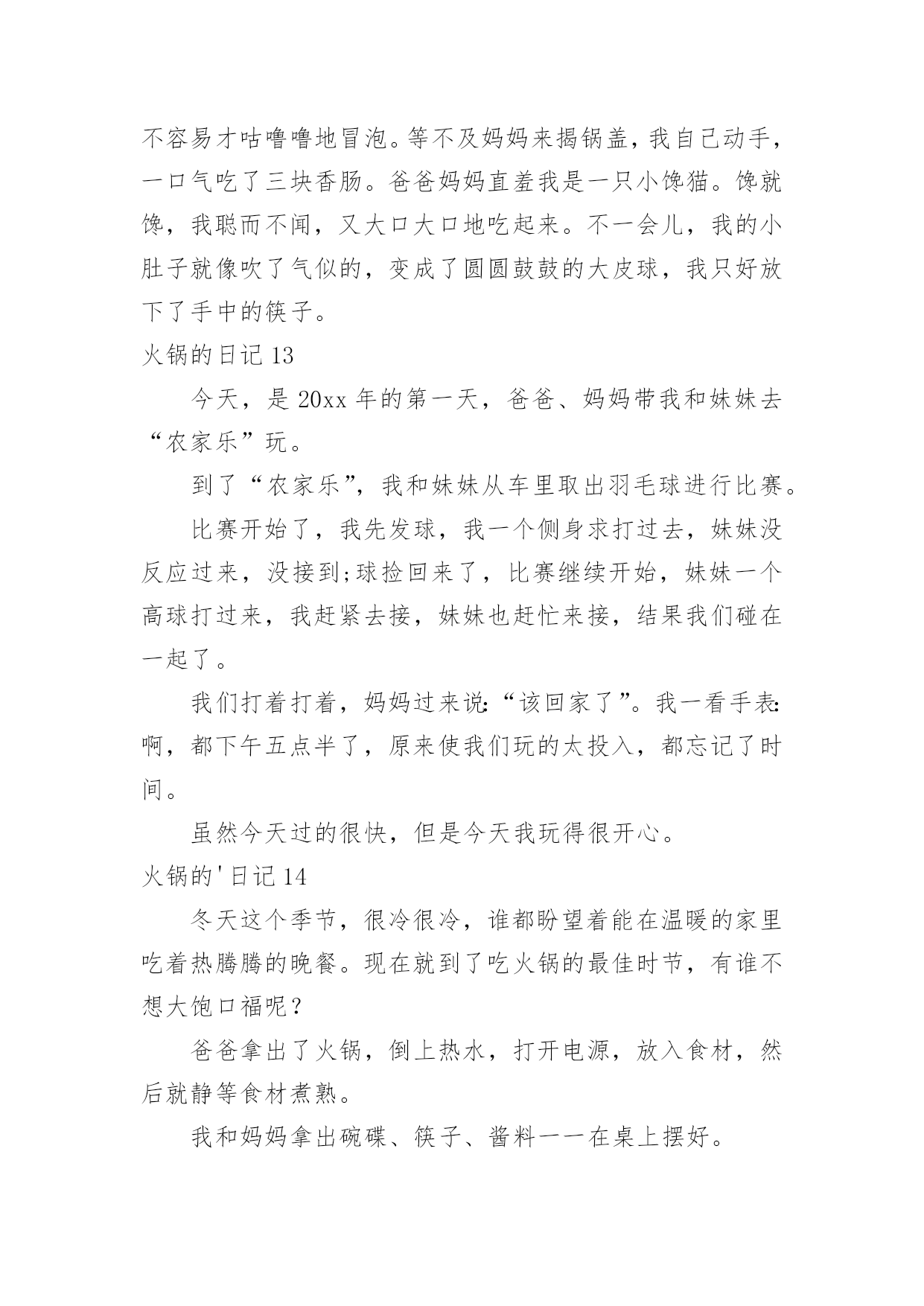 不容易才咕噜噜地冒泡。等不及妈妈来揭锅盖，我自己动手，一口气吃了三块香肠。爸爸妈妈直羞我是一只小馋猫。馋就馋，我聪而不闻，又大口大口地吃起来。不一会儿，我的小肚子就像吹了气似的，变成了圆圆鼓鼓的大皮球，我只好放下了手中的筷子。

火锅的日记 13

今天，是 20xx 年的第一天，爸爸、妈妈带我和妹妹去“农家乐”玩。

到了“农家乐”，我和妹妹从车里取出羽毛球进行比赛。

比赛开始了，我先发球，我一个侧身求打过去，妹妹没反应过来，没接到;球捡回来了，比赛继续开始，妹妹一个高球打过来，我赶紧去接，妹妹也赶忙来接，结果我们碰在一起了。

我们打着打着，妈妈过来说:“该回家了”。我一看手表:啊，都下午五点半了，原来使我们玩的太投入，都忘记了时间。

虽然今天过的很快，但是今天我玩得很开心。

火锅的'日记 14

冬天这个季节，很冷很冷，谁都盼望着能在温暖的家里吃着热腾腾的晚餐。现在就到了吃火锅的最佳时节，有谁不想大饱口福呢？

爸爸拿出了火锅，倒上热水，打开电源，放入食材，然后就静等食材煮熟。

我和妈妈拿出碗碟、筷子、酱料一一在桌上摆好。